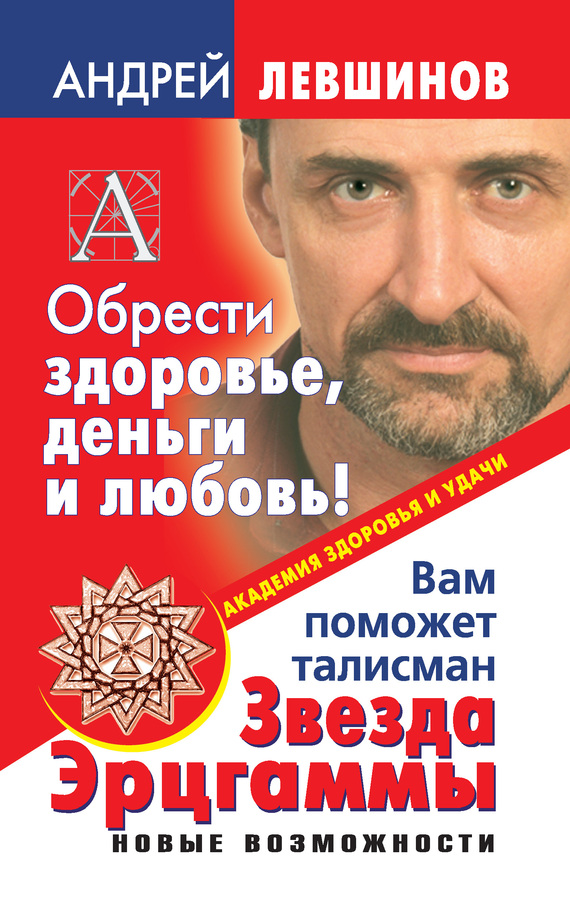 АНДРЕЙ ЛЕВШИНОВ

А

Обрести здоровье, деньги и любовь!

АКАДЕМИЯ ЗДОРОВЬЯ И УДАЧИ

Вам поможет талисман Звезда Эрцгаммы

НОВЫЕ ВОЗМОЖНОСТИ